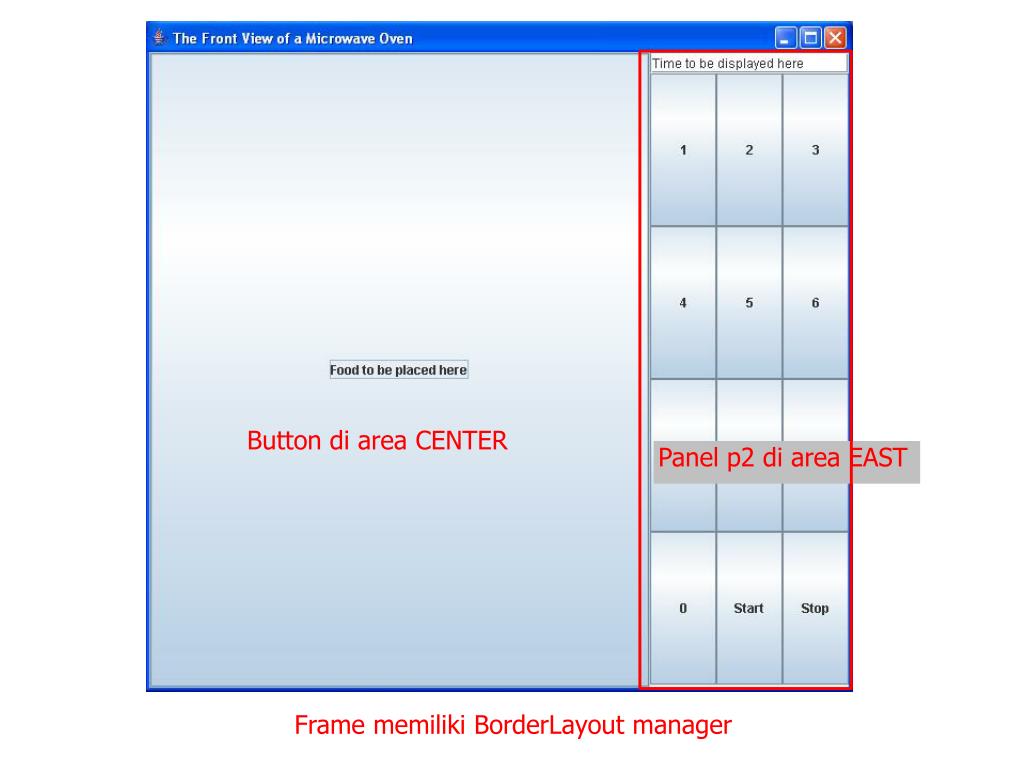 The Front View of a Microwave Oven

Time to be displayed here

1 2 3

4 5 6

Food to be placed here

Button di area CENTER

Panel p2 di area EAST

0 Start Stop

Frame memiliki BorderLayout manager